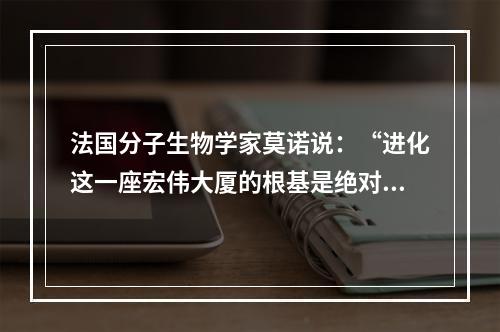 法国分子生物学家莫诺说：“进化这一座宏伟大厦的根基是绝对...